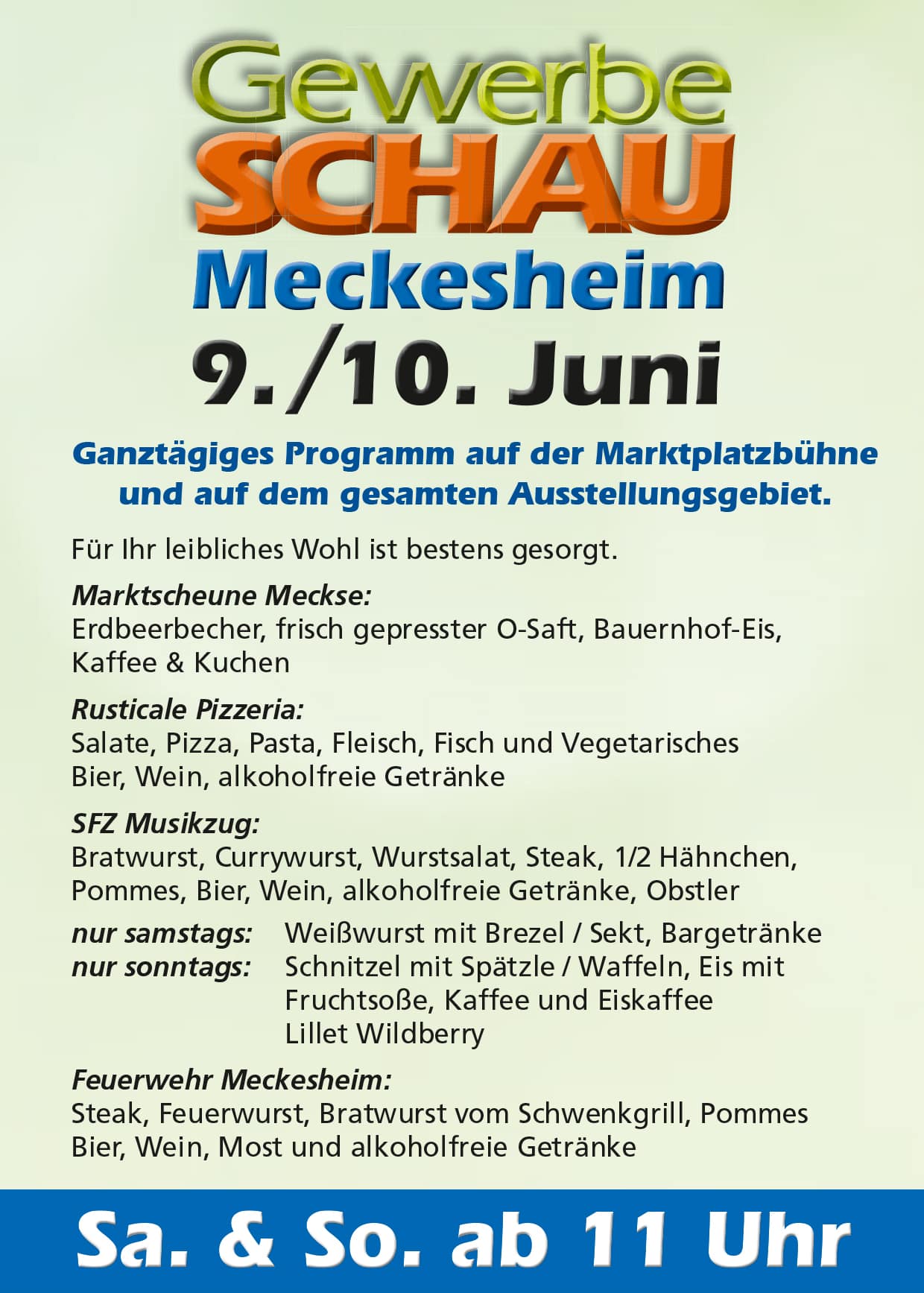 Gewerbe
SCHAU
Meckesheim
9./10. Juni

Ganztägiges Programm auf der Marktplatzbühne und auf dem gesamten Ausstellungsgebiet.

Für Ihr leibliches Wohl ist bestens gesorgt.

Marktscheune Meckse:
Erdbeerbecher, frisch gepresster O-Saft, Bauernhof-Eis, Kaffee & Kuchen

Rusticale Pizzeria:
Salate, Pizza, Pasta, Fleisch, Fisch und Vegetarisches
Bier, Wein, alkoholfreie Getränke

SFZ Musikzug:
Bratwurst, Currywurst, Wurstsalat, Steak, 1/2 Hähnchen, Pommes, Bier, Wein, alkoholfreie Getränke, Obstler

nur samstags: Weißwurst mit Brezel / Sekt, Bargetränke
nur sonntags: Schnitzel mit Spätzle / Waffeln, Eis mit Fruchtsoße, Kaffee und Eiskaffee
Lillet Wildberry

Feuerwehr Meckesheim:
Steak, Feuerwurst, Bratwurst vom Schwenkgrill, Pommes
Bier, Wein, Most und alkoholfreie Getränke

Sa. & So. ab 11 Uhr